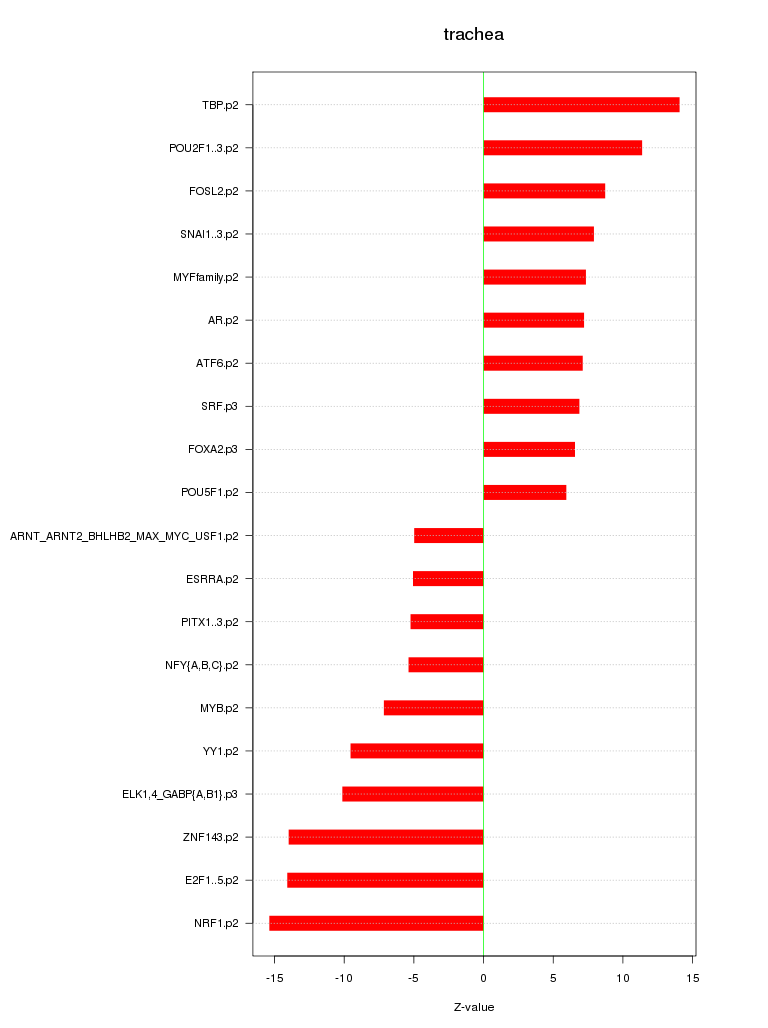 trachea

TBP.p2
POU2F1..3.p2
FOSL2.p2
SNAI1..3.p2
MYFfamily.p2
AR.p2
ATF6.p2
SRF.p3
FOXA2.p3
POU5F1.p2
ARNT_ARNT2_BHLHB2_MAX_MYC_USF1.p2
ESRRA.p2
PITX1..3.p2
NFY{A,B,C}.p2
MYB.p2
YY1.p2
ELK1,4_GABP{A,B1}.p3
ZNF143.p2
E2F1..5.p2
NRF1.p2

-15 -10 -5 0 5 10 15

Z-value